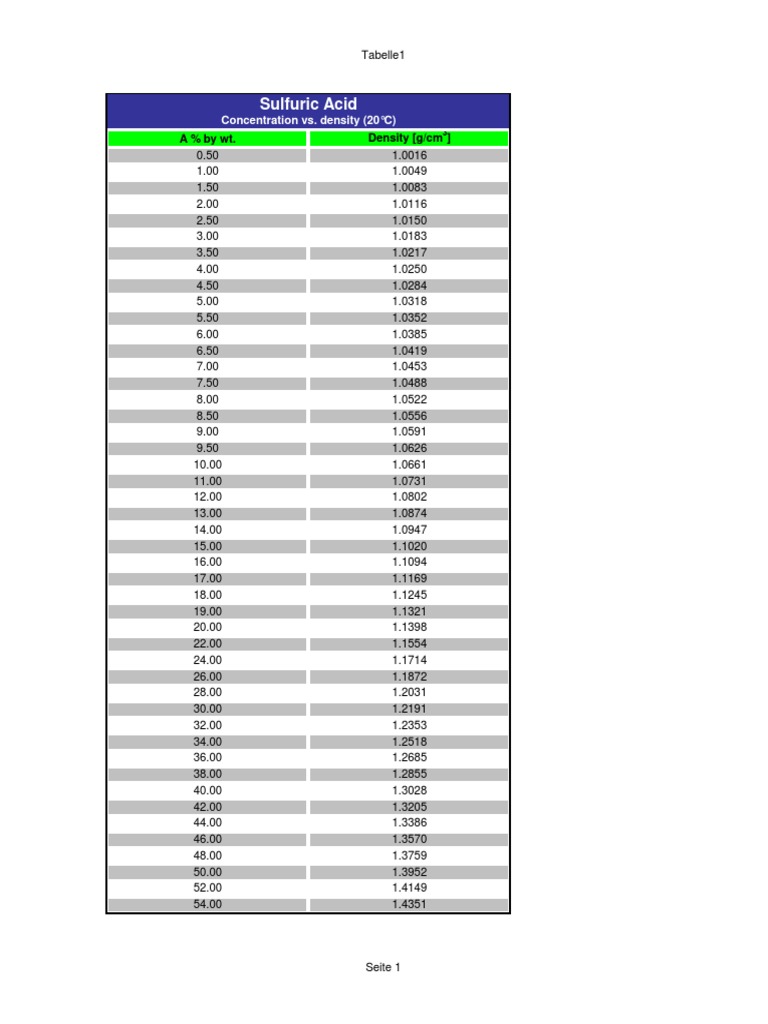 Tabelle1

Sulfuric Acid
Concentration vs. density (20°C)

| A % by wt. | Density [g/cm$^3$] |
|---|---|
| 0.50 | 1.0016 |
| 1.00 | 1.0049 |
| 1.50 | 1.0083 |
| 2.00 | 1.0116 |
| 2.50 | 1.0150 |
| 3.00 | 1.0183 |
| 3.50 | 1.0217 |
| 4.00 | 1.0250 |
| 4.50 | 1.0284 |
| 5.00 | 1.0318 |
| 5.50 | 1.0352 |
| 6.00 | 1.0385 |
| 6.50 | 1.0419 |
| 7.00 | 1.0453 |
| 7.50 | 1.0488 |
| 8.00 | 1.0522 |
| 8.50 | 1.0556 |
| 9.00 | 1.0591 |
| 9.50 | 1.0626 |
| 10.00 | 1.0661 |
| 11.00 | 1.0731 |
| 12.00 | 1.0802 |
| 13.00 | 1.0874 |
| 14.00 | 1.0947 |
| 15.00 | 1.1020 |
| 16.00 | 1.1094 |
| 17.00 | 1.1169 |
| 18.00 | 1.1245 |
| 19.00 | 1.1321 |
| 20.00 | 1.1398 |
| 22.00 | 1.1554 |
| 24.00 | 1.1714 |
| 26.00 | 1.1872 |
| 28.00 | 1.2031 |
| 30.00 | 1.2191 |
| 32.00 | 1.2353 |
| 34.00 | 1.2518 |
| 36.00 | 1.2685 |
| 38.00 | 1.2855 |
| 40.00 | 1.3028 |
| 42.00 | 1.3205 |
| 44.00 | 1.3386 |
| 46.00 | 1.3570 |
| 48.00 | 1.3759 |
| 50.00 | 1.3952 |
| 52.00 | 1.4149 |
| 54.00 | 1.4351 |

Seite 1